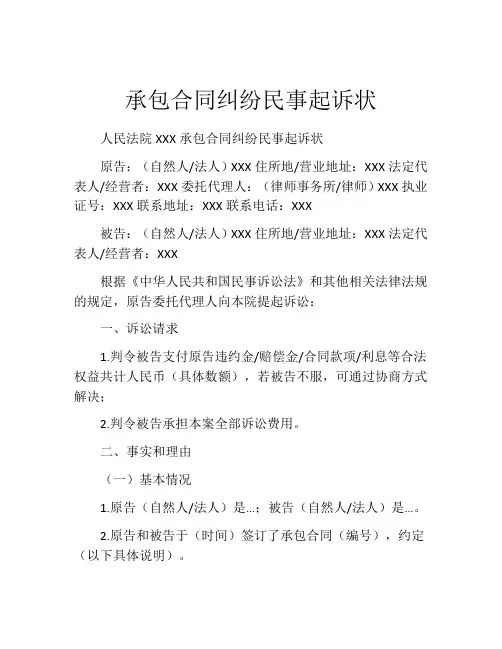 承包合同纠纷民事起诉状

人民法院 XXX 承包合同纠纷民事起诉状

原告：（自然人/法人）XXX 住所地/营业地址：XXX 法定代表人/经营者：XXX 委托代理人：（律师事务所/律师）XXX 执业证号：XXX 联系地址：XXX 联系电话：XXX

被告：（自然人/法人）XXX 住所地/营业地址：XXX 法定代表人/经营者：XXX

根据《中华人民共和国民事诉讼法》和其他相关法律法规的规定，原告委托代理人向本院提起诉讼：

一、诉讼请求

1.判令被告支付原告违约金/赔偿金/合同款项/利息等合法权益共计人民币（具体数额），若被告不服，可通过协商方式解决；

2.判令被告承担本案全部诉讼费用。

二、事实和理由

（一）基本情况

1.原告（自然人/法人）是...；被告（自然人/法人）是...。

2.原告和被告于（时间）签订了承包合同（编号），约定（以下具体说明）。